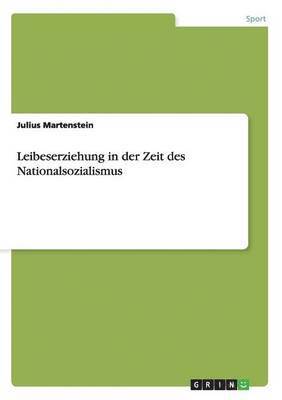 Sport

Julius Martenstein

Leibeserziehung in der Zeit des Nationalsozialismus

GRIN